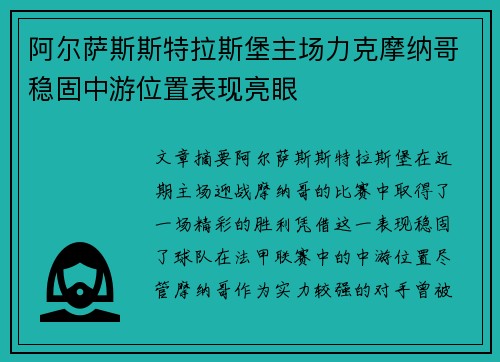 阿尔萨斯斯特拉斯堡主场力克摩纳哥稳固中游位置表现亮眼

文章摘要阿尔萨斯斯特拉斯堡在近期主场迎战摩纳哥的比赛中取得了一场精彩的胜利凭借这一表现稳固了球队在法甲联赛中的中游位置尽管摩纳哥作为实力较强的对手曾被